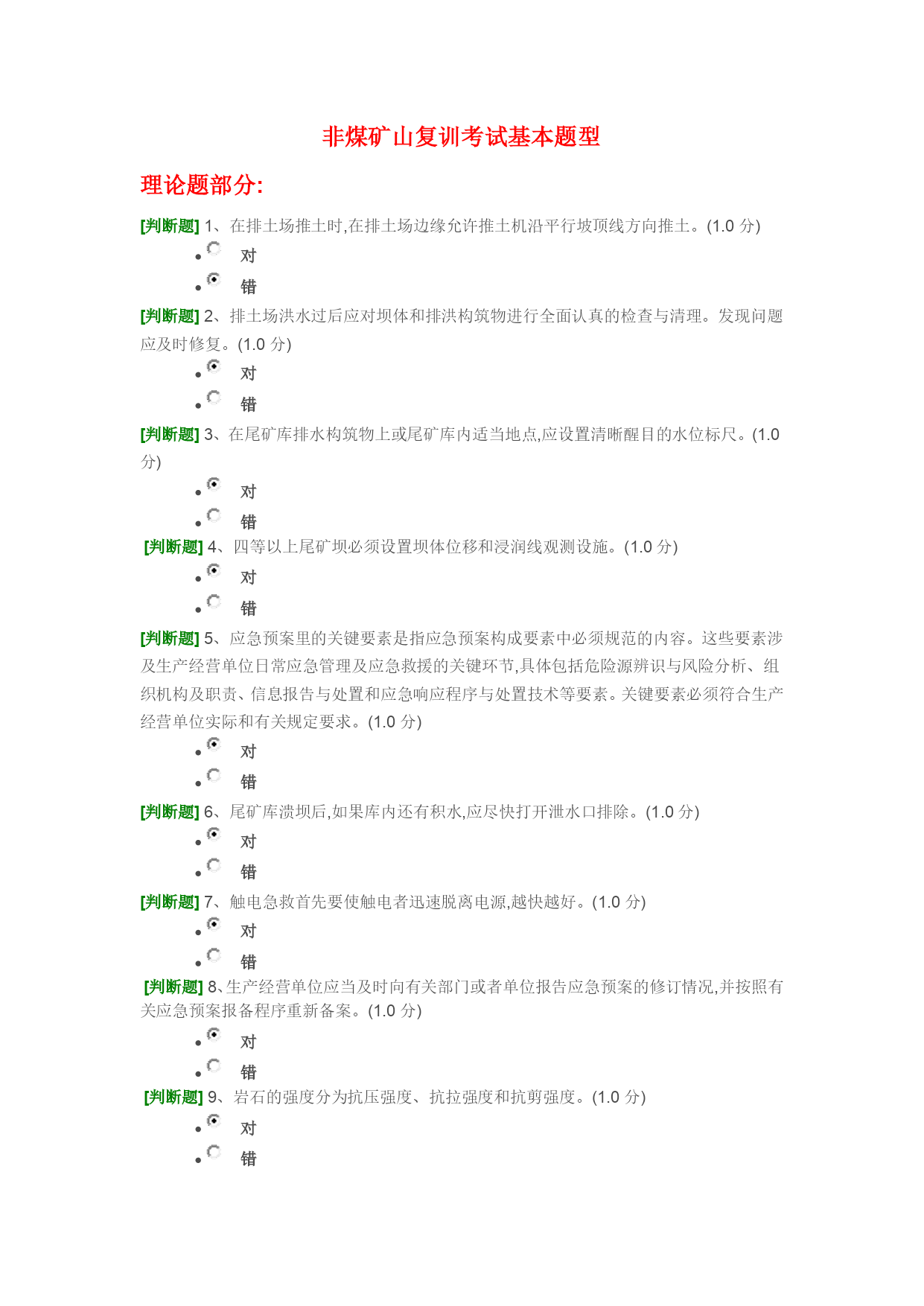 非煤矿山复训考试基本题型

理论题部分:

[判断题] 1、在排土场推土时,在排土场边缘允许推土机沿平行坡顶线方向推土。(1.0 分)
- 对
- 错

[判断题] 2、排土场洪水过后应对坝体和排洪构筑物进行全面认真的检查与清理。发现问题应及时修复。(1.0 分)
- 对
- 错

[判断题] 3、在尾矿库排水构筑物上或尾矿库内适当地点,应设置清晰醒目的水位标尺。(1.0 分)
- 对
- 错

[判断题] 4、四等以上尾矿坝必须设置坝体位移和浸润线观测设施。(1.0 分)
- 对
- 错

[判断题] 5、应急预案里的关键要素是指应急预案构成要素中必须规范的内容。这些要素涉及生产经营单位日常应急管理及应急救援的关键环节,具体包括危险源辨识与风险分析、组织机构及职责、信息报告与处置和应急响应程序与处置技术等要素。关键要素必须符合生产经营单位实际和有关规定要求。(1.0 分)
- 对
- 错

[判断题] 6、尾矿库溃坝后,如果库内还有积水,应尽快打开泄水口排除。(1.0 分)
- 对
- 错

[判断题] 7、触电急救首先要使触电者迅速脱离电源,越快越好。(1.0 分)
- 对
- 错

[判断题] 8、生产经营单位应当及时向有关部门或者单位报告应急预案的修订情况,并按照有关应急预案报备程序重新备案。(1.0 分)
- 对
- 错

[判断题] 9、岩石的强度分为抗压强度、抗拉强度和抗剪强度。(1.0 分)
- 对
- 错